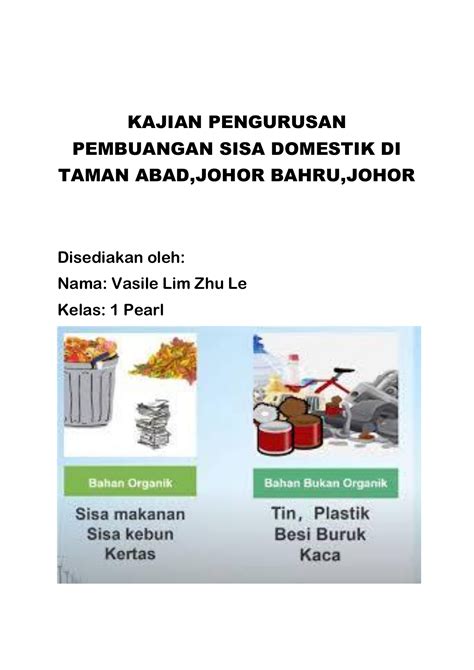 KAJIAN PENGURUSAN PEMBUANGAN SISA DOMESTIK DI TAMAN ABAD,JOHOR BAHRU,JOHOR

Disediakan oleh:
Nama: Vasile Lim Zhu Le
Kelas: 1 Pearl

Bahan Organik
Sisa makanan
Sisa kebun
Kertas

Bahan Bukan Organik
Tin, Plastik
Besi Buruk
Kaca